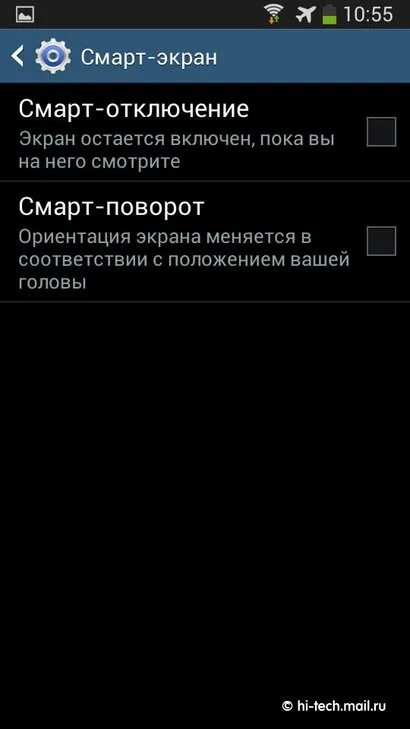 10:55

Смарт-экран

Смарт-отключение
Экран остается включен, пока вы на него смотрите

Смарт-поворот
Ориентация экрана меняется в соответствии с положением вашей головы

© hi-tech.mail.ru